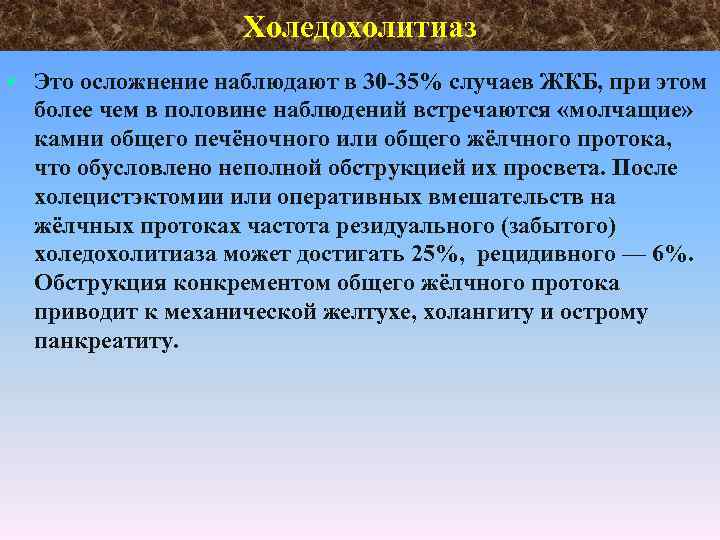 Холедохолитиаз

• Это осложнение наблюдают в 30-35% случаев ЖКБ, при этом более чем в половине наблюдений встречаются «молчащие» камни общего печёночного или общего жёлчного протока, что обусловлено неполной обструкцией их просвета. После холецистэктомии или оперативных вмешательств на жёлчных протоках частота резидуального (забытого) холедохолитиаза может достигать 25%, рецидивного — 6%. Обструкция конкрементом общего жёлчного протока приводит к механической желтухе, холангиту и острому панкреатиту.